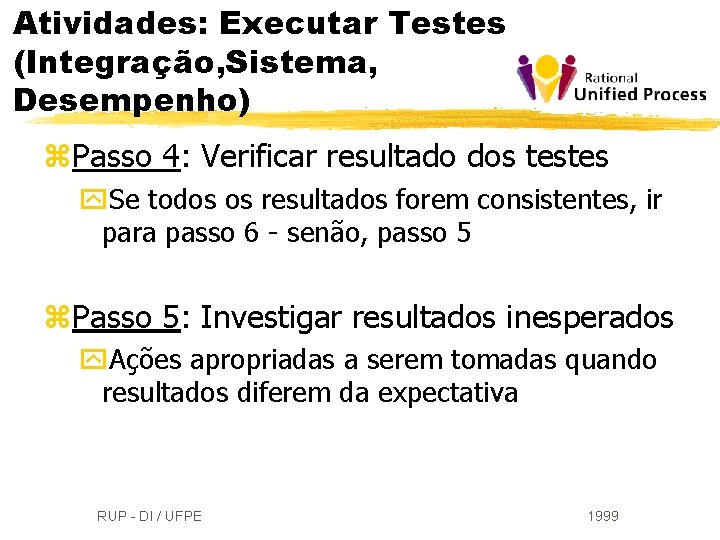 Atividades: Executar Testes (Integração,Sistema, Desempenho)

Rational Unified Process

Passo 4: Verificar resultado dos testes

Se todos os resultados forem consistentes, ir para passo 6 - senão, passo 5

Passo 5: Investigar resultados inesperados

Ações apropriadas a serem tomadas quando resultados diferem da expectativa

RUP - DI / UFPE

1999